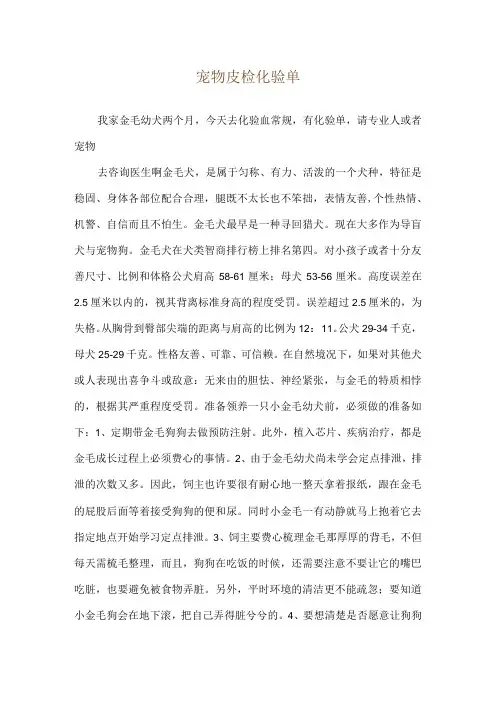 宠物皮检化验单

我家金毛幼犬两个月，今天去化验血常规，有化验单，请专业人或者宠物

去咨询医生啊金毛犬，是属于匀称、有力、活泼的一个犬种，特征是稳固、身体各部位配合合理，腿既不太长也不笨拙，表情友善,个性热情、机警、自信而且不怕生。金毛犬最早是一种寻回猎犬。现在大多作为导盲犬与宠物狗。金毛犬在犬类智商排行榜上排名第四。对小孩子或者十分友善尺寸、比例和体格公犬肩高 58-61 厘米；母犬 53-56 厘米。高度误差在 2.5 厘米以内的，视其背离标准身高的程度受罚。误差超过 2.5 厘米的，为失格。从胸骨到臀部尖端的距离与肩高的比例为 12：11。公犬 29-34 千克，母犬 25-29 千克。性格友善、可靠、可信赖。在自然境况下，如果对其他犬或人表现出喜争斗或敌意；无来由的胆怯、神经紧张，与金毛的特质相悖的，根据其严重程度受罚。准备领养一只小金毛幼犬前，必须做的准备如下：1、定期带金毛狗狗去做预防注射。此外，植入芯片、疾病治疗，都是金毛成长过程上必须费心的事情。2、由于金毛幼犬尚未学会定点排泄，排泄的次数又多。因此，饲主也许要很有耐心地一整天拿着报纸，跟在金毛的屁股后面等着接受狗狗的便和尿。同时小金毛一有动静就马上抱着它去指定地点开始学习定点排泄。3、饲主要费心梳理金毛那厚厚的背毛，不但每天需梳毛整理，而且，狗狗在吃饭的时候，还需要注意不要让它的嘴巴吃脏，也要避免被食物弄脏。另外，平时环境的清洁更不能疏忽；要知道小金毛狗会在地下滚，把自己弄得脏兮兮的。4、要想清楚是否愿意让狗狗